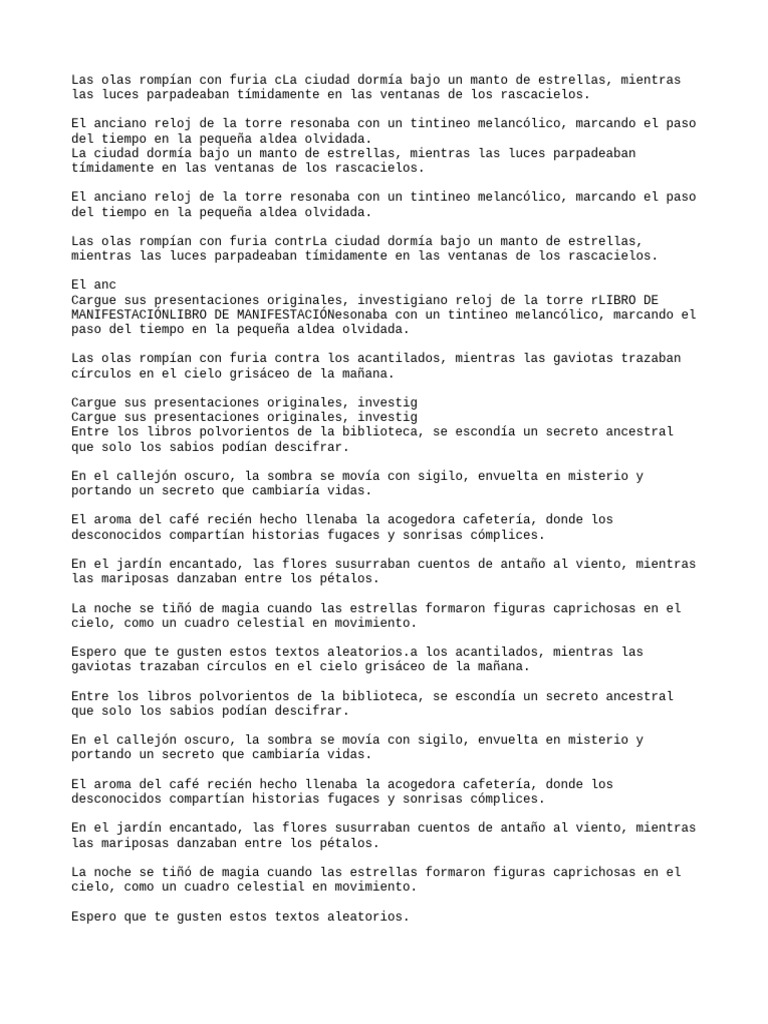 Las olas rompían con furia cLa ciudad dormía bajo un manto de estrellas, mientras las luces parpadeaban tímidamente en las ventanas de los rascacielos.

El anciano reloj de la torre resonaba con un tintineo melancólico, marcando el paso del tiempo en la pequeña aldea olvidada.
La ciudad dormía bajo un manto de estrellas, mientras las luces parpadeaban tímidamente en las ventanas de los rascacielos.

El anciano reloj de la torre resonaba con un tintineo melancólico, marcando el paso del tiempo en la pequeña aldea olvidada.

Las olas rompían con furia contrLa ciudad dormía bajo un manto de estrellas, mientras las luces parpadeaban tímidamente en las ventanas de los rascacielos.

El anc
Cargue sus presentaciones originales, investigiano reloj de la torre rLIBRO DE MANIFESTACIÓNLIBRO DE MANIFESTACIÓNesonaba con un tintineo melancólico, marcando el paso del tiempo en la pequeña aldea olvidada.

Las olas rompían con furia contra los acantilados, mientras las gaviotas trazaban círculos en el cielo grisáceo de la mañana.

Cargue sus presentaciones originales, investig
Cargue sus presentaciones originales, investig
Entre los libros polvorientos de la biblioteca, se escondía un secreto ancestral que solo los sabios podían descifrar.

En el callejón oscuro, la sombra se movía con sigilo, envuelta en misterio y portando un secreto que cambiaría vidas.

El aroma del café recién hecho llenaba la acogedora cafetería, donde los desconocidos compartían historias fugaces y sonrisas cómplices.

En el jardín encantado, las flores susurraban cuentos de antaño al viento, mientras las mariposas danzaban entre los pétalos.

La noche se tiñó de magia cuando las estrellas formaron figuras caprichosas en el cielo, como un cuadro celestial en movimiento.

Espero que te gusten estos textos aleatorios.a los acantilados, mientras las gaviotas trazaban círculos en el cielo grisáceo de la mañana.

Entre los libros polvorientos de la biblioteca, se escondía un secreto ancestral que solo los sabios podían descifrar.

En el callejón oscuro, la sombra se movía con sigilo, envuelta en misterio y portando un secreto que cambiaría vidas.

El aroma del café recién hecho llenaba la acogedora cafetería, donde los desconocidos compartían historias fugaces y sonrisas cómplices.

En el jardín encantado, las flores susurraban cuentos de antaño al viento, mientras las mariposas danzaban entre los pétalos.

La noche se tiñó de magia cuando las estrellas formaron figuras caprichosas en el cielo, como un cuadro celestial en movimiento.

Espero que te gusten estos textos aleatorios.